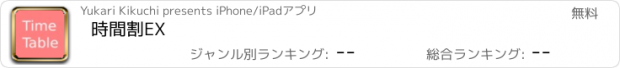 Time Table

Yukari Kikuchi presents iPhone/iPadアプリ

無料

時間割EX

ジャンル別ランキング: --

総合ランキング: --